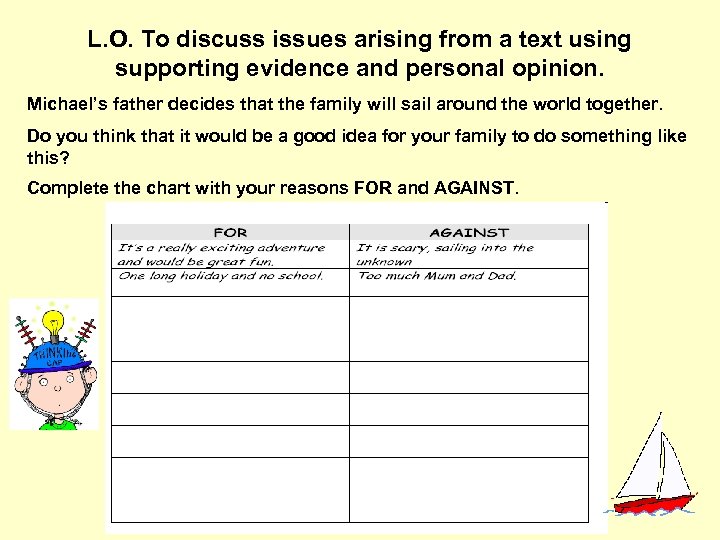 L.O. To discuss issues arising from a text using supporting evidence and personal opinion.

Michael's father decides that the family will sail around the world together.

Do you think that it would be a good idea for your family to do something like this?

Complete the chart with your reasons FOR and AGAINST.

| FOR | AGAINST |
|---|---|
| It's a really exciting adventure and would be great fun. | It is scary, sailing into the unknown |
| One long holiday and no school. | Too much Mum and Dad. |
| | |
| | |
| | |
| | |
| | |

THINKING CAP